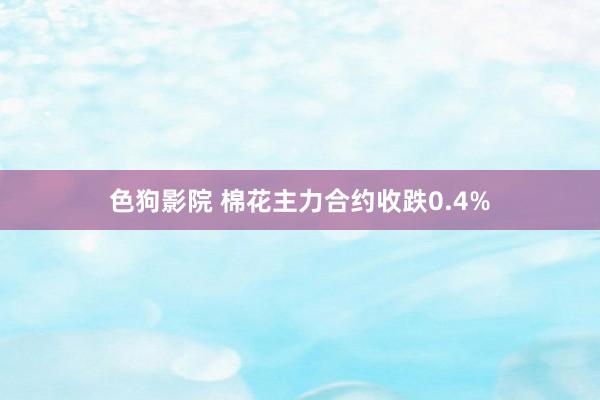 色狗影院 棉花主力合约收跌0.4%